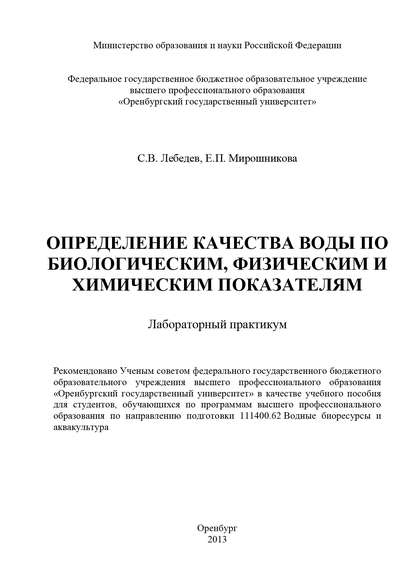 Министерство образования и науки Российской Федерации

Федеральное государственное бюджетное образовательное учреждение высшего профессионального образования «Оренбургский государственный университет»

С.В. Лебедев, Е.П. Мирошникова

ОПРЕДЕЛЕНИЕ КАЧЕСТВА ВОДЫ ПО БИОЛОГИЧЕСКИМ, ФИЗИЧЕСКИМ И ХИМИЧЕСКИМ ПОКАЗАТЕЛЯМ

Лабораторный практикум

Рекомендовано Ученым советом федерального государственного бюджетного образовательного учреждения высшего профессионального образования «Оренбургский государственный университет» в качестве учебного пособия для студентов, обучающихся по программам высшего профессионального образования по направлению подготовки 111400.62 Водные биоресурсы и аквакультура

Оренбург
2013